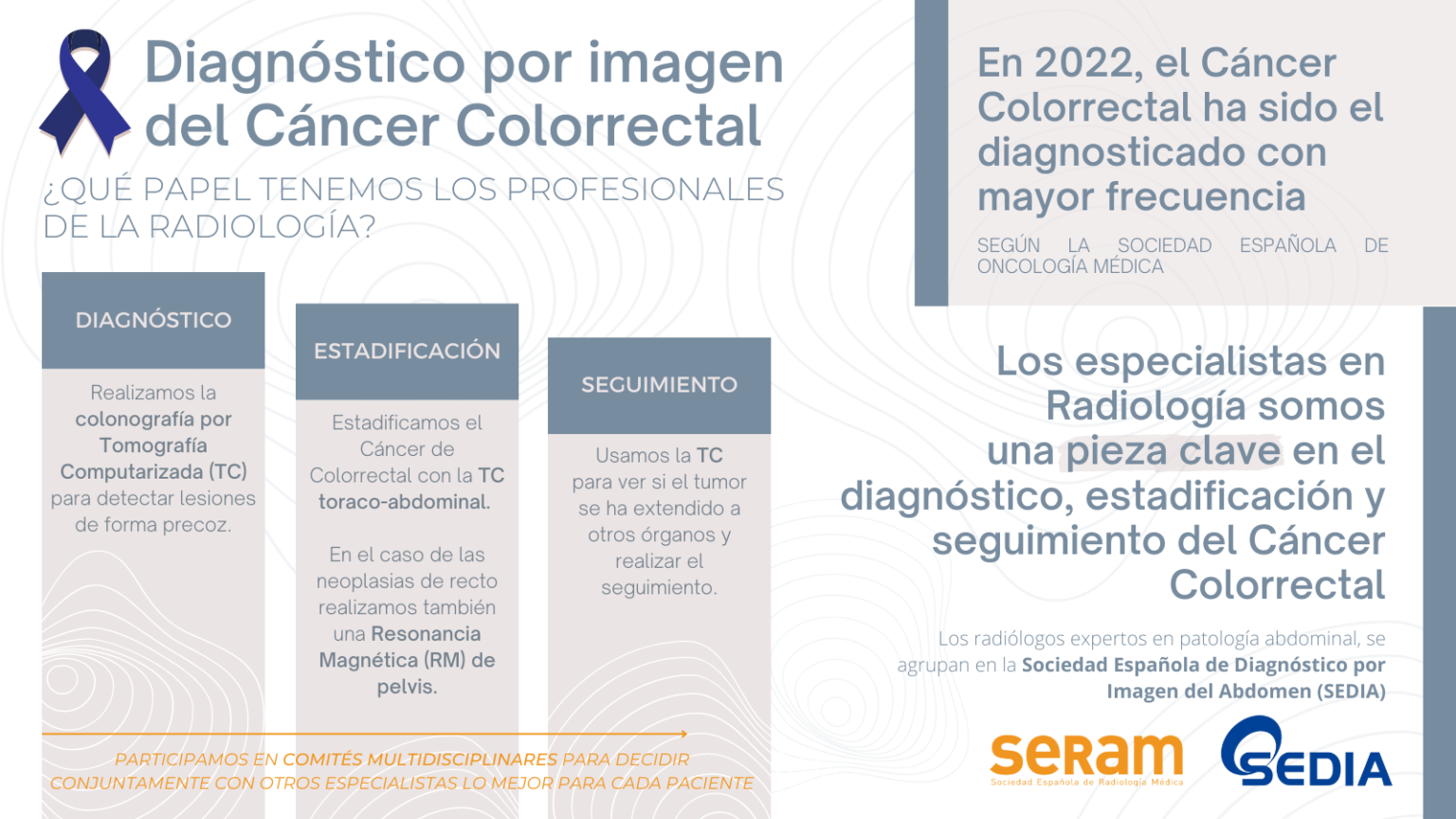 Diagnóstico por imagen del Cáncer Colorrectal

¿QUÉ PAPEL TENEMOS LOS PROFESIONALES DE LA RADIOLOGÍA?

DIAGNÓSTICO

Realizamos la colonografía por Tomografía Computarizada (TC) para detectar lesiones de forma precoz.

ESTADIFICACIÓN

Estadificamos el Cáncer de Colorrectal con la TC toraco-abdominal.

En el caso de las neoplasias de recto realizamos también una Resonancia Magnética (RM) de pelvis.

SEGUIMIENTO

Usamos la TC para ver si el tumor se ha extendido a otros órganos y realizar el seguimiento.

PARTICIPAMOS EN COMITÉS MULTIDISCIPLINARES PARA DECIDIR CONJUNTAMENTE CON OTROS ESPECIALISTAS LO MEJOR PARA CADA PACIENTE

En 2022, el Cáncer Colorrectal ha sido el diagnosticado con mayor frecuencia

SEGÚN LA SOCIEDAD ESPAÑOLA DE ONCOLOGÍA MÉDICA

Los especialistas en Radiología somos una pieza clave en el diagnóstico, estadificación y seguimiento del Cáncer Colorrectal

Los radiólogos expertos en patología abdominal, se agrupan en la Sociedad Española de Diagnóstico por Imagen del Abdomen (SEDIA)

seram
Sociedad Española de Radiología Médica

SEDIA